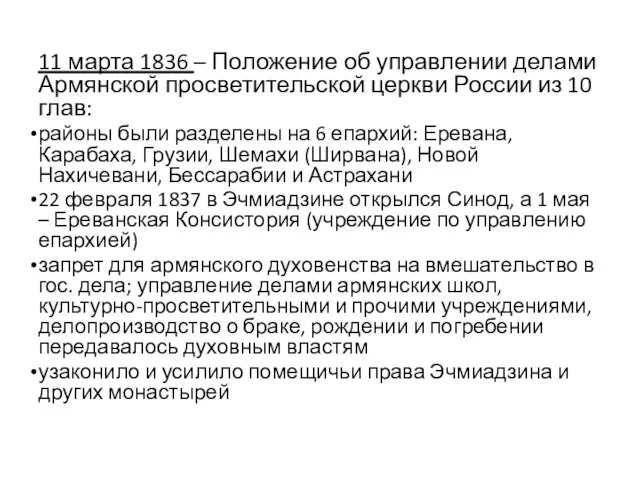 11 марта 1836 – Положение об управлении делами Армянской просветительской церкви России из 10 глав:

•районы были разделены на 6 епархий: Еревана, Карабаха, Грузии, Шемахи (Ширвана), Новой Нахичевани, Бессарабии и Астрахани

•22 февраля 1837 в Эчмиадзине открылся Синод, а 1 мая – Ереванская Консистория (учреждение по управлению епархией)

•запрет для армянского духовенства на вмешательство в гос. дела; управление делами армянских школ, культурно-просветительными и прочими учреждениями, делопроизводство о браке, рождении и погребении передавалось духовным властям

•узаконило и усилило помещичьи права Эчмиадзина и других монастырей